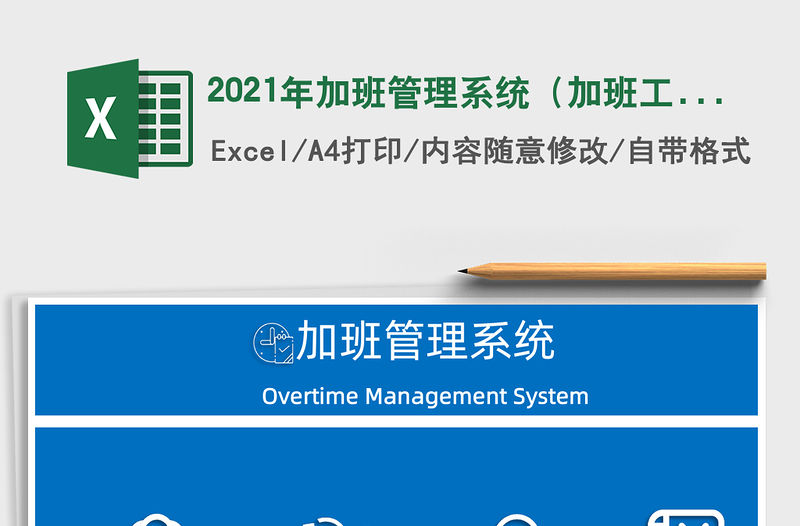 X

2021年加班管理系统（加班工...

Excel/A4打印/内容随意修改/自带格式

加班管理系统

Overtime Management System